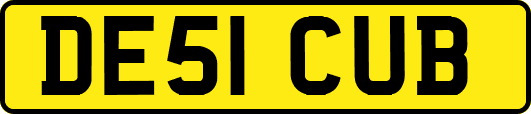 DE51 CUB